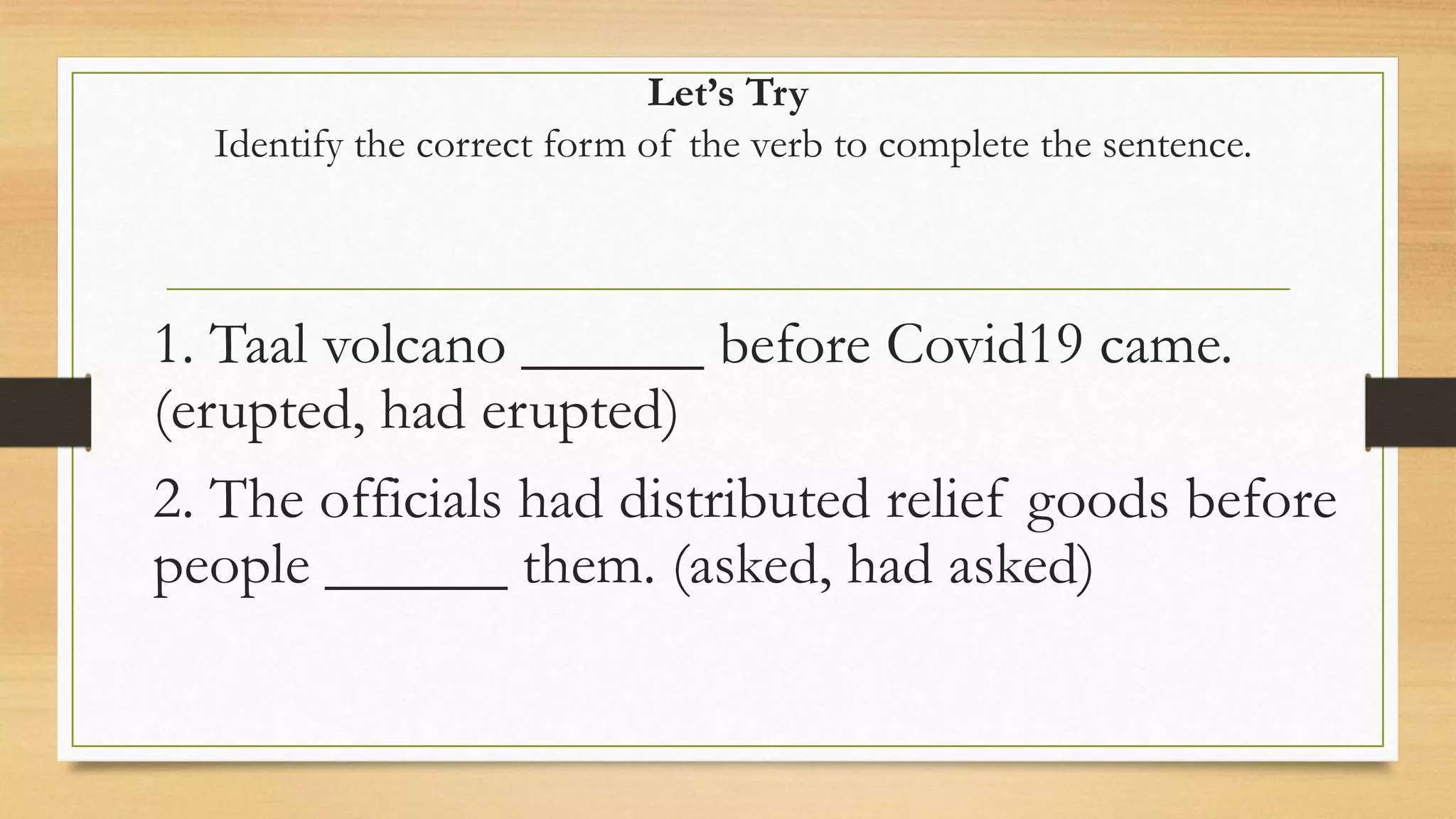 Let's Try
Identify the correct form of the verb to complete the sentence.

1. Taal volcano ____ before Covid19 came. (erupted, had erupted)

2. The officials had distributed relief goods before people ____ them. (asked, had asked)